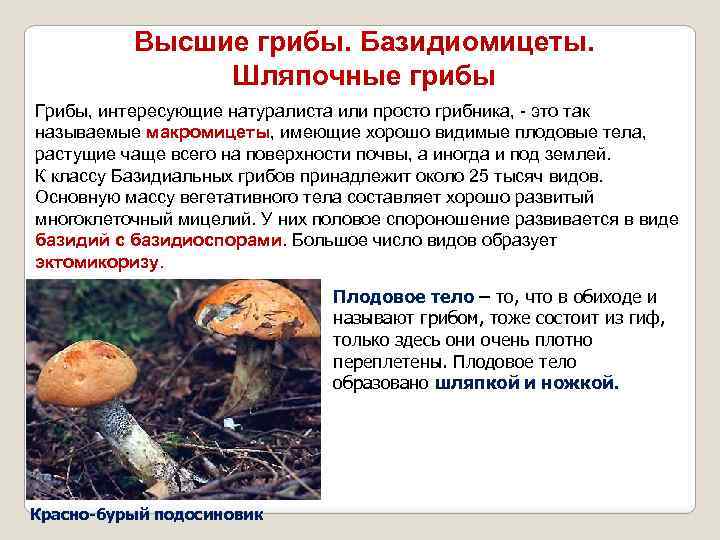 Высшие грибы. Базидиомицеты. Шляпочные грибы

Грибы, интересующие натуралиста или просто грибника, - это так называемые макромицеты, имеющие хорошо видимые плодовые тела, растущие чаще всего на поверхности почвы, а иногда и под землей. К классу Базидиальных грибов принадлежит около 25 тысяч видов. Основную массу вегетативного тела составляет хорошо развитый многоклеточный мицелий. У них половое спороношение развивается в виде базидий с базидиоспорами. Большое число видов образует эктомикоризу.

Плодовое тело – то, что в обиходе и называют грибом, тоже состоит из гиф, только здесь они очень плотно переплетены. Плодовое тело образовано шляпкой и ножкой.

Красно-бурый подосиновик